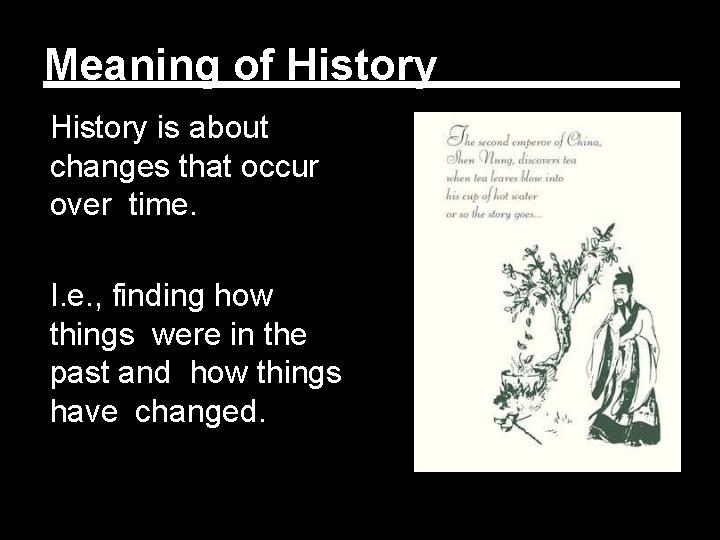 Meaning of History

History is about changes that occur over time.

I.e., finding how things were in the past and how things have changed.

The second emperor of China, Shen Nung, discovers tea when tea leaves blow into his cup of hot water or so the story goes...